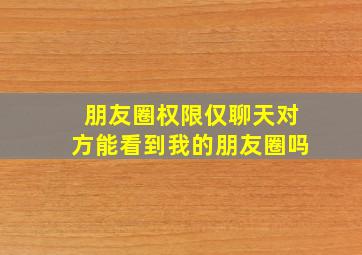 朋友圈权限仅聊天对方能看到我的朋友圈吗